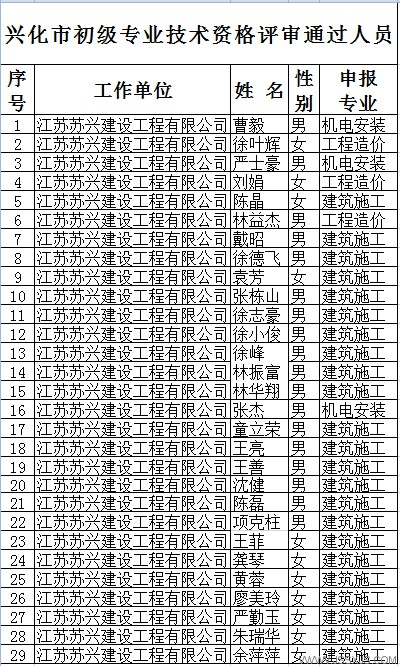 兴化市初级专业技术资格评审通过人员

| 序号 | 工作单位 | 姓 名 | 性别 | 申报专业 |
|---|---|---|---|---|
| 1 | 江苏苏兴建设工程有限公司 | 曹毅 | 男 | 机电安装 |
| 2 | 江苏苏兴建设工程有限公司 | 徐叶辉 | 女 | 工程造价 |
| 3 | 江苏苏兴建设工程有限公司 | 严士豪 | 男 | 机电安装 |
| 4 | 江苏苏兴建设工程有限公司 | 刘娟 | 女 | 工程造价 |
| 5 | 江苏苏兴建设工程有限公司 | 陈晶 | 女 | 建筑施工 |
| 6 | 江苏苏兴建设工程有限公司 | 林益杰 | 男 | 工程造价 |
| 7 | 江苏苏兴建设工程有限公司 | 戴昭 | 男 | 建筑施工 |
| 8 | 江苏苏兴建设工程有限公司 | 徐德飞 | 男 | 建筑施工 |
| 9 | 江苏苏兴建设工程有限公司 | 袁芳 | 女 | 建筑施工 |
| 10 | 江苏苏兴建设工程有限公司 | 张栋山 | 男 | 建筑施工 |
| 11 | 江苏苏兴建设工程有限公司 | 徐志豪 | 男 | 建筑施工 |
| 12 | 江苏苏兴建设工程有限公司 | 徐小俊 | 男 | 建筑施工 |
| 13 | 江苏苏兴建设工程有限公司 | 徐峰 | 男 | 建筑施工 |
| 14 | 江苏苏兴建设工程有限公司 | 林振富 | 男 | 建筑施工 |
| 15 | 江苏苏兴建设工程有限公司 | 林华翔 | 男 | 建筑施工 |
| 16 | 江苏苏兴建设工程有限公司 | 张杰 | 男 | 机电安装 |
| 17 | 江苏苏兴建设工程有限公司 | 童立荣 | 男 | 建筑施工 |
| 18 | 江苏苏兴建设工程有限公司 | 王亮 | 男 | 建筑施工 |
| 19 | 江苏苏兴建设工程有限公司 | 王善 | 男 | 建筑施工 |
| 20 | 江苏苏兴建设工程有限公司 | 沈健 | 男 | 建筑施工 |
| 21 | 江苏苏兴建设工程有限公司 | 陈磊 | 男 | 建筑施工 |
| 22 | 江苏苏兴建设工程有限公司 | 项克柱 | 男 | 建筑施工 |
| 23 | 江苏苏兴建设工程有限公司 | 王菲 | 女 | 建筑施工 |
| 24 | 江苏苏兴建设工程有限公司 | 龚琴 | 女 | 建筑施工 |
| 25 | 江苏苏兴建设工程有限公司 | 黄蓉 | 女 | 建筑施工 |
| 26 | 江苏苏兴建设工程有限公司 | 廖美玲 | 女 | 建筑施工 |
| 27 | 江苏苏兴建设工程有限公司 | 严勤玉 | 女 | 建筑施工 |
| 28 | 江苏苏兴建设工程有限公司 | 朱瑞华 | 女 | 建筑施工 |
| 29 | 江苏苏兴建设工程有限公司 | 余萍萍 | 女 | 建筑施工 |